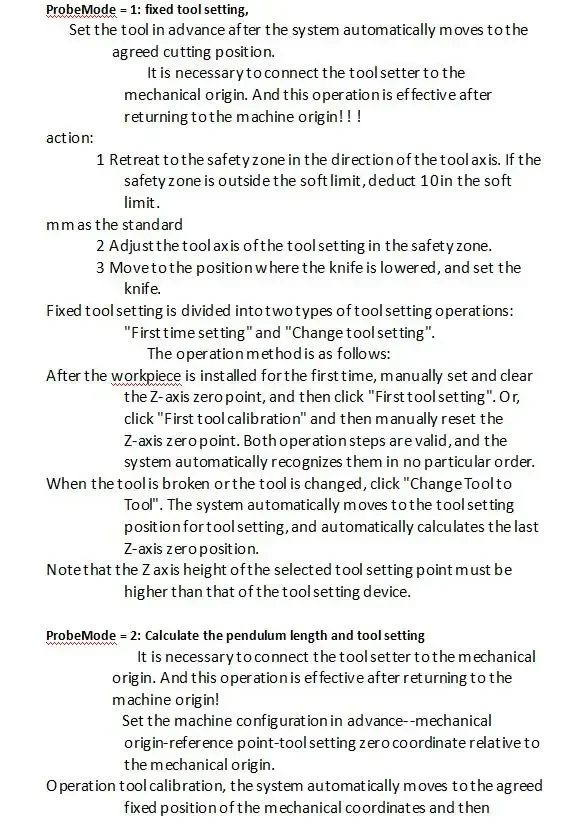 ProbeMode = 1: fixed tool setting,

Set the tool in advance after the system automatically moves to the agreed cutting position.

It is necessary to connect the tool setter to the mechanical origin. And this operation is effective after returning to the machine origin! ! !

action:

1 Retreat to the safety zone in the direction of the tool axis. If the safety zone is outside the soft limit, deduct 10 in the soft limit.

mm as the standard

2 Adjust the tool axis of the tool setting in the safety zone.

3 Move to the position where the knife is lowered, and set the knife.

Fixed tool setting is divided into two types of tool setting operations: "First time setting" and "Change tool setting".

The operation method is as follows:

After the workpiece is installed for the first time, manually set and clear the Z-axis zero point, and then click "First tool setting". Or, click "First tool calibration" and then manually reset the Z-axis zero point. Both operation steps are valid, and the system automatically recognizes them in no particular order.

When the tool is broken or the tool is changed, click "Change Tool to Tool". The system automatically moves to the tool setting position for tool setting, and automatically calculates the last Z-axis zero position.

Note that the Z axis height of the selected tool setting point must be higher than that of the tool setting device.

ProbeMode = 2: Calculate the pendulum length and tool setting

It is necessary to connect the tool setter to the mechanical origin. And this operation is effective after returning to the machine origin!

Set the machine configuration in advance--mechanical origin-reference point-tool setting zero coordinate relative to the mechanical origin.

Operation tool calibration, the system automatically moves to the agreed fixed position of the mechanical coordinates and then